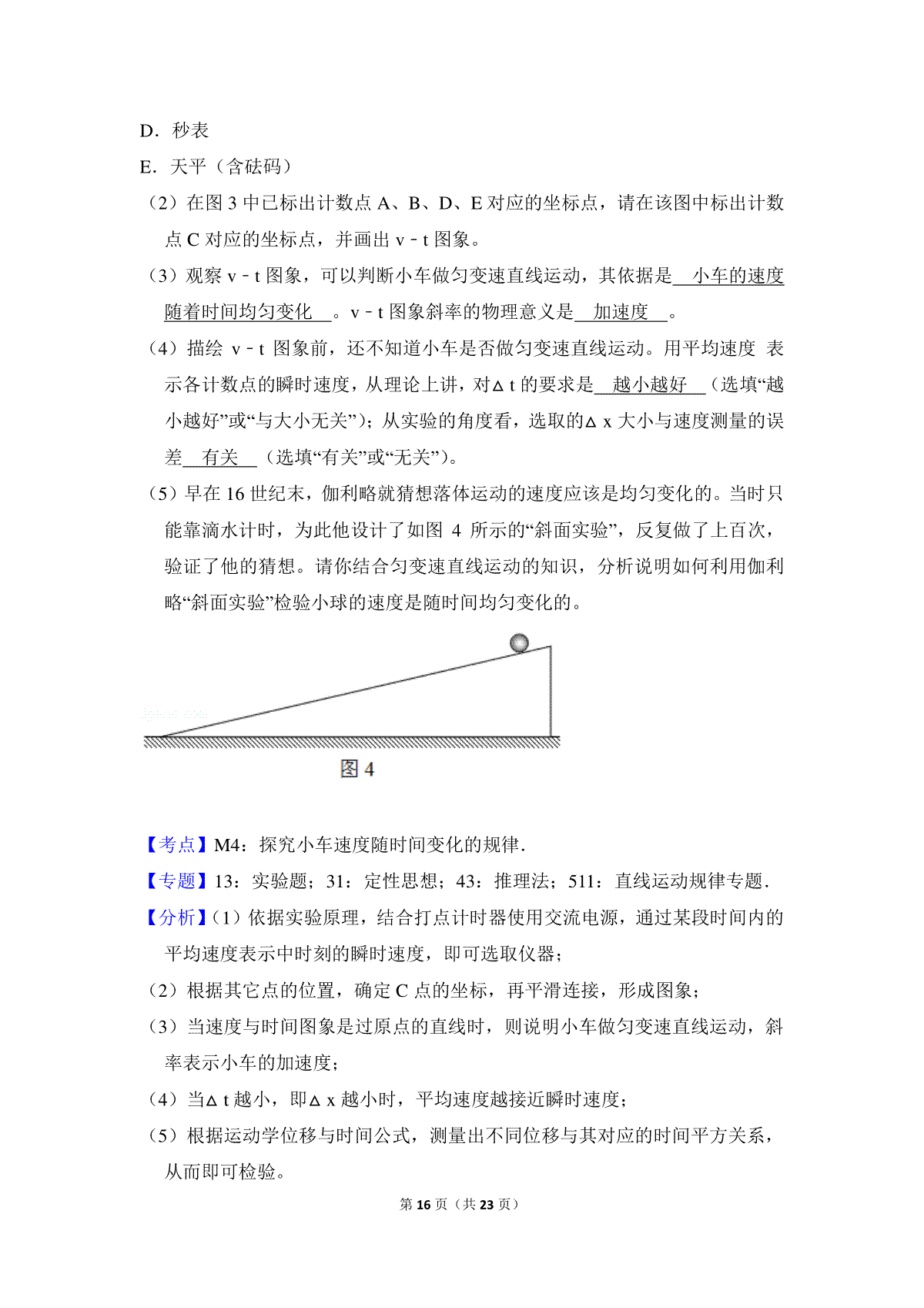 D．秒表

E．天平（含砝码）

（2）在图 3 中已标出计数点 A、B、D、E 对应的坐标点，请在该图中标出计数点 C 对应的坐标点，并画出 v－t 图象。

（3）观察 v－t 图象，可以判断小车做匀变速直线运动，其依据是　小车的速度随着时间均匀变化　。v－t 图象斜率的物理意义是　加速度　。

（4）描绘 v－t 图象前，还不知道小车是否做匀变速直线运动。用平均速度 表示各计数点的瞬时速度，从理论上讲，对△t 的要求是　越小越好　（选填“越小越好”或“与大小无关”）；从实验的角度看，选取的△x 大小与速度测量的误差　有关　（选填“有关”或“无关”）。

（5）早在 16 世纪末，伽利略就猜想落体运动的速度应该是均匀变化的。当时只能靠滴水计时，为此他设计了如图 4 所示的“斜面实验”，反复做了上百次，验证了他的猜想。请你结合匀变速直线运动的知识，分析说明如何利用伽利略“斜面实验”检验小球的速度是随时间均匀变化的。

图 4

【考点】M4：探究小车速度随时间变化的规律．

【专题】13：实验题；31：定性思想；43：推理法；511：直线运动规律专题．

【分析】（1）依据实验原理，结合打点计时器使用交流电源，通过某段时间内的平均速度表示中时刻的瞬时速度，即可选取仪器；

（2）根据其它点的位置，确定 C 点的坐标，再平滑连接，形成图象；

（3）当速度与时间图象是过原点的直线时，则说明小车做匀变速直线运动，斜率表示小车的加速度；

（4）当△t 越小，即△x 越小时，平均速度越接近瞬时速度；

（5）根据运动学位移与时间公式，测量出不同位移与其对应的时间平方关系，从而即可检验。

第 16 页（共 23 页）